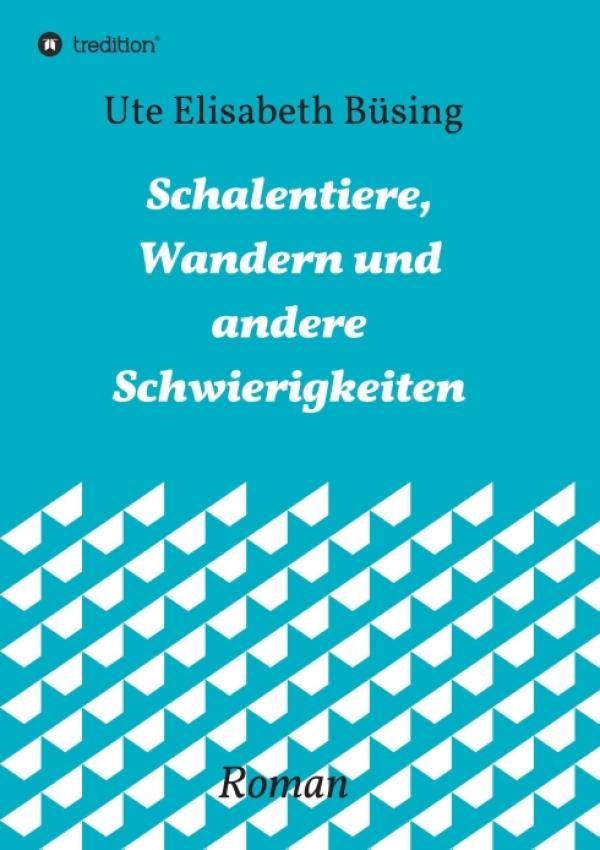 tredition®

Ute Elisabeth Büsing

Schalentiere, Wandern und andere Schwierigkeiten

Roman